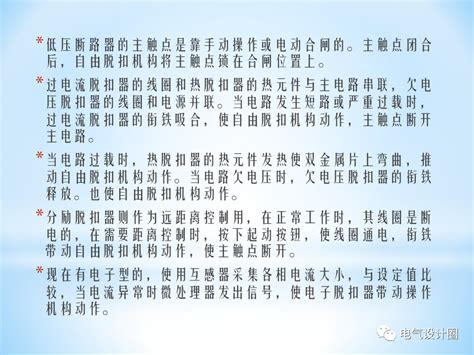 * 低压断路器的主触点是靠手动操作或电动合闸的。主触点闭合后，自由脱扣机构将主触点锁在合闸位置上。

* 过电流脱扣器的线圈和热脱扣器的热元件与主电路串联，欠电压脱扣器的线圈和电源并联。当电路发生短路或严重过载时，过电流脱扣器的衔铁吸合，使自由脱扣机构动作，主触点断开主电路。

* 当电路过载时，热脱扣器的热元件发热使双金属片上弯曲，推动自由脱扣机构动作。当电路欠电压时，欠电压脱扣器的衔铁释放。也使自由脱扣机构动作。

* 分励脱扣器则作为远距离控制用，在正常工作时，其线圈是断电的，在需要距离控制时，按下起动按钮，使线圈通电，衔铁带动自由脱扣机构动作，使主触点断开。

* 现在有电子型的，使用互感器采集各相电流大小，与设定值比较，当电流异常时微处理器发出信号，使电子脱扣器带动操作机构动作。

电气设计圈